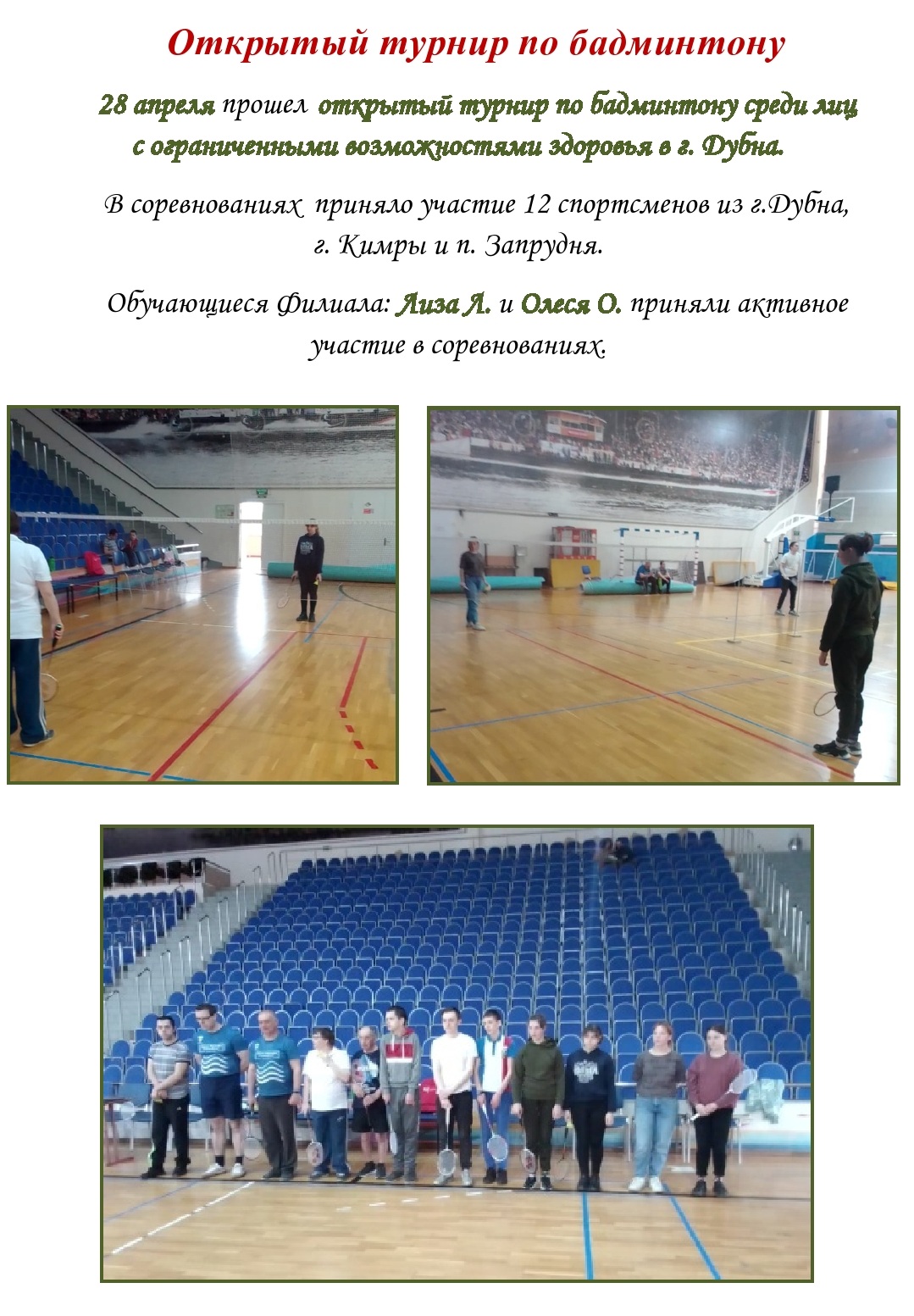 Открытый турнир по бадминтону

28 апреля прошел открытый турнир по бадминтону среди лиц с ограниченными возможностями здоровья в г. Дубна.

В соревнованиях приняло участие 12 спортсменов из г.Дубна, г. Кимры и п. Запрудня.

Обучающиеся Филиала: Лиза Л. и Олеся О. приняли активное участие в соревнованиях.